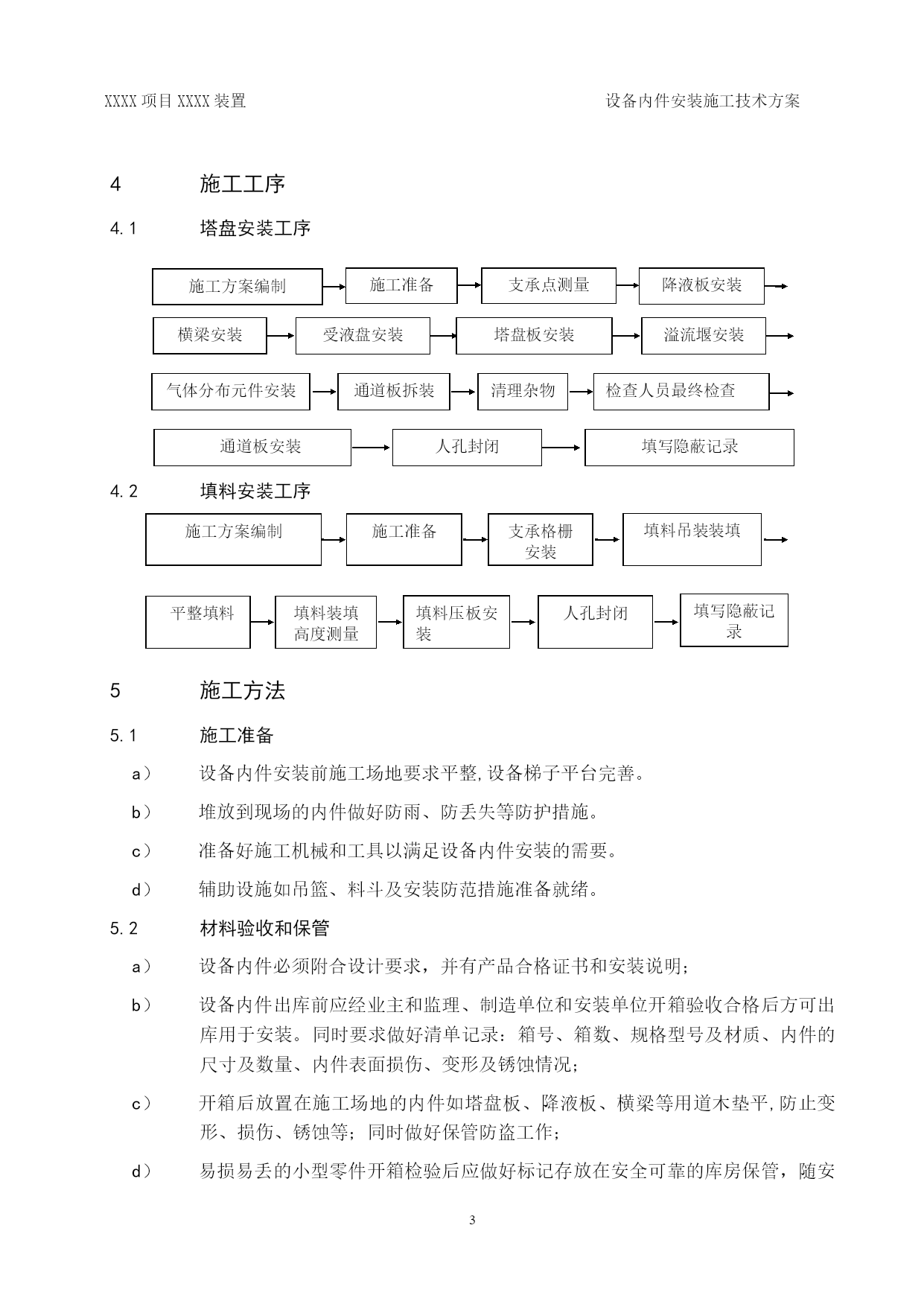 XXXX 项目 XXXX 装置

设备内件安装施工技术方案

4 施工工序

4.1 塔盘安装工序

施工方案编制

施工准备

支承点测量

降液板安装

横梁安装

受液盘安装

塔盘板安装

溢流堰安装

气体分布元件安装

通道板拆装

清理杂物

检查人员最终检查

通道板安装

人孔封闭

填写隐蔽记录

4.2 填料安装工序

施工方案编制

施工准备

支承格栅安装

填料吊装装填

平整填料

填料装填高度测量

填料压板安装

人孔封闭

填写隐蔽记录

5 施工方法

5.1 施工准备

a） 设备内件安装前施工场地要求平整,设备梯子平台完善。

b） 堆放到现场的内件做好防雨、防丢失等防护措施。

c） 准备好施工机械和工具以满足设备内件安装的需要。

d） 辅助设施如吊篮、料斗及安装防范措施准备就绪。

5.2 材料验收和保管

a） 设备内件必须附合设计要求，并有产品合格证书和安装说明；

b） 设备内件出库前应经业主和监理、制造单位和安装单位开箱验收合格后方可出库用于安装。同时要求做好清单记录：箱号、箱数、规格型号及材质、内件的尺寸及数量、内件表面损伤、变形及锈蚀情况；

c） 开箱后放置在施工场地的内件如塔盘板、降液板、横梁等用道木垫平,防止变形、损伤、锈蚀等；同时做好保管防盗工作；

d） 易损易丢的小型零件开箱检验后应做好标记存放在安全可靠的库房保管，随安

3